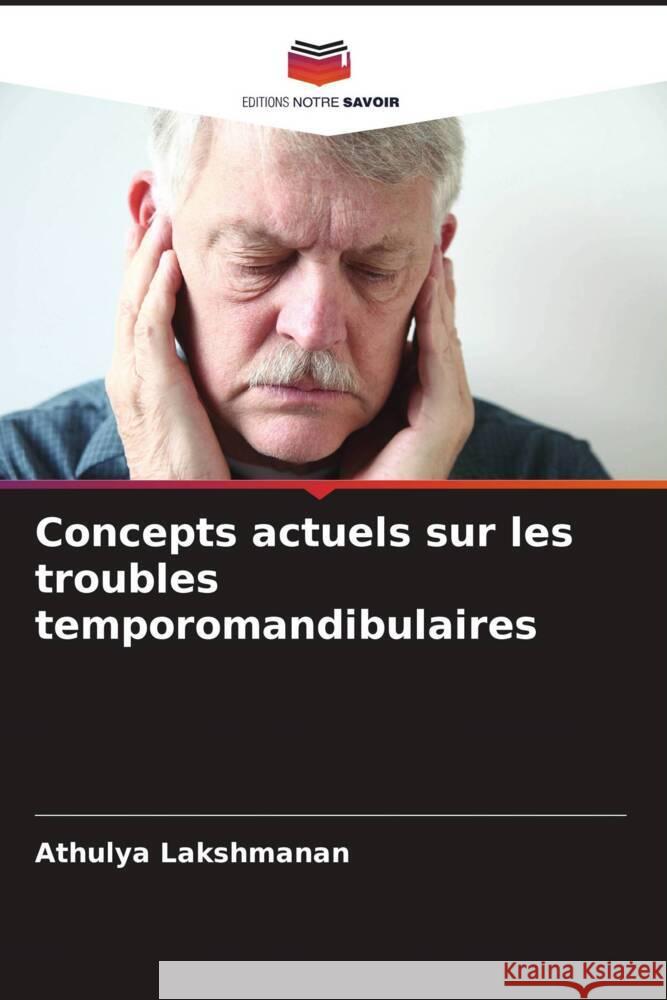 EDITIONS NOTRE SAVOIR

Concepts actuels sur les troubles temporomandibulaires

Athulya Lakshmanan